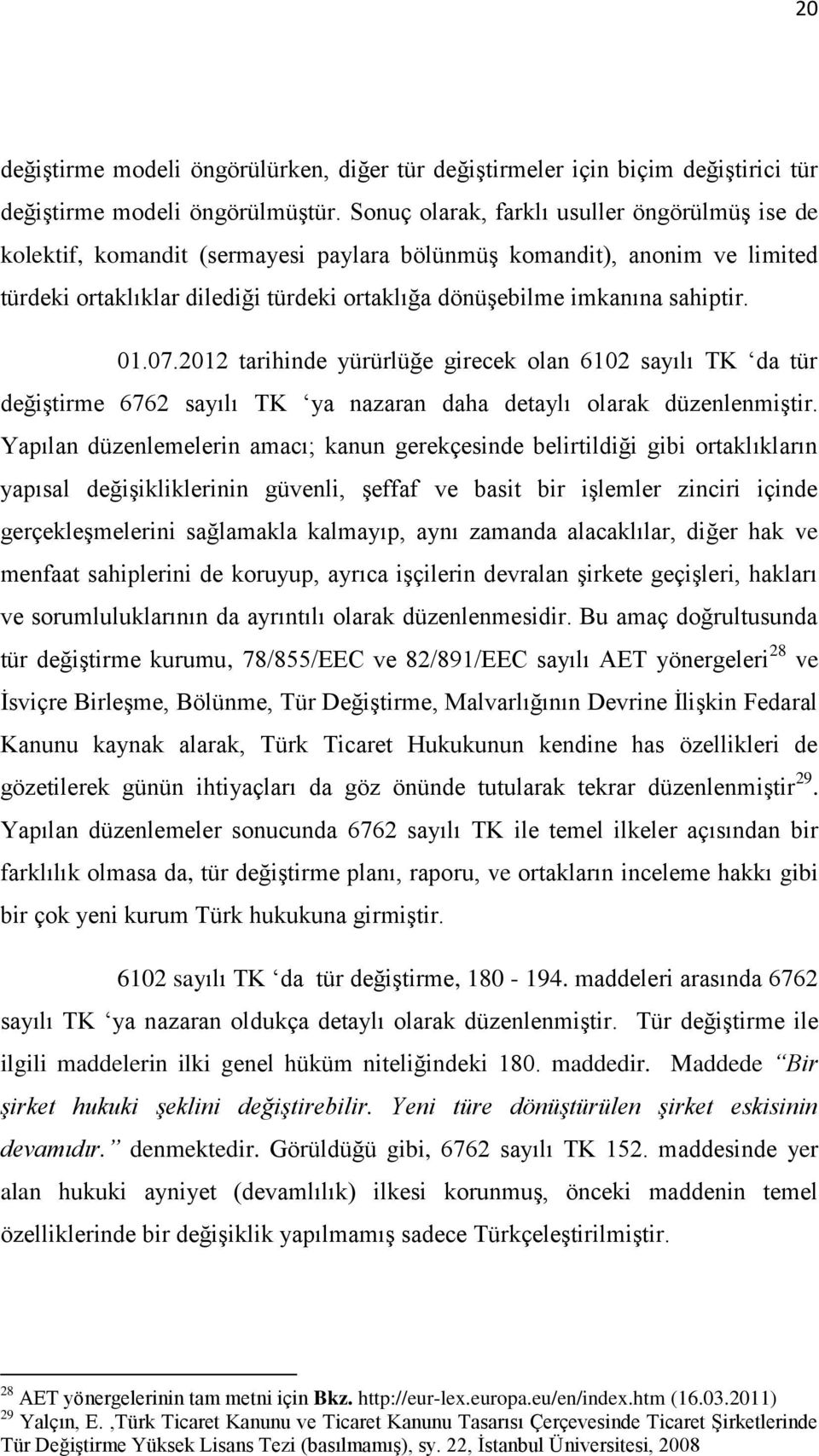 20

değiştirme modeli öngörülürken, diğer tür değiştirmeler için biçim değiştirici tür değiştirme modeli öngörülmüştür. Sonuç olarak, farklı usuller öngörülmüş ise de kolektif, komandit (sermayesi paylara bölünmüş komandit), anonim ve limited türdeki ortaklıklar dilediği türdeki ortaklığa dönüşebilme imkanına sahiptir.

01.07.2012 tarihinde yürürlüğe girecek olan 6102 sayılı TK ‘da tür değiştirme 6762 sayılı TK ‘ya nazaran daha detaylı olarak düzenlenmiştir. Yapılan düzenlemelerin amacı; kanun gerekçesinde belirtildiği gibi ortaklıkların yapısal değişikliklerinin güvenli, şeffaf ve basit bir işlemler zinciri içinde gerçekleşmelerini sağlamakla kalmayıp, aynı zamanda alacaklılar, diğer hak ve menfaat sahiplerini de koruyup, ayrıca işçilerin devralan şirkete geçişleri, hakları ve sorumluluklarının da ayrıntılı olarak düzenlenmesidir. Bu amaç doğrultusunda tür değiştirme kurumu, 78/855/EEC ve 82/891/EEC sayılı AET yönergeleri$^{28}$ ve İsviçre Birleşme, Bölünme, Tür Değiştirme, Malvarlığının Devrine İlişkin Fedaral Kanunu kaynak alarak, Türk Ticaret Hukukunun kendine has özellikleri de gözetilerek günün ihtiyaçları da göz önünde tutularak tekrar düzenlenmiştir$^{29}$. Yapılan düzenlemeler sonucunda 6762 sayılı TK ile temel ilkeler açısından bir farklılık olmasa da, tür değiştirme planı, raporu, ve ortakların inceleme hakkı gibi bir çok yeni kurum Türk hukukuna girmiştir.

6102 sayılı TK ‘da tür değiştirme, 180 - 194. maddeleri arasında 6762 sayılı TK ‘ya nazaran oldukça detaylı olarak düzenlenmiştir. Tür değiştirme ile ilgili maddelerin ilki genel hüküm niteliğindeki 180. maddedir. Maddede “Bir şirket hukuki şeklini değiştirebilir. Yeni türe dönüştürülen şirket eskisinin devamıdır.” denmektedir. Görüldüğü gibi, 6762 sayılı TK 152. maddesinde yer alan hukuki ayniyet (devamlılık) ilkesi korunmuş, önceki maddenin temel özelliklerinde bir değişiklik yapılmamış sadece Türkçeleştirilmiştir.

$^{28}$ AET yönergelerinin tam metni için Bkz. http://eur-lex.europa.eu/en/index.htm (16.03.2011)
$^{29}$ Yalçın, E. ,Türk Ticaret Kanunu ve Ticaret Kanunu Tasarısı Çerçevesinde Ticaret Şirketlerinde Tür Değiştirme Yüksek Lisans Tezi (basılmamış), sy. 22, İstanbul Üniversitesi, 2008